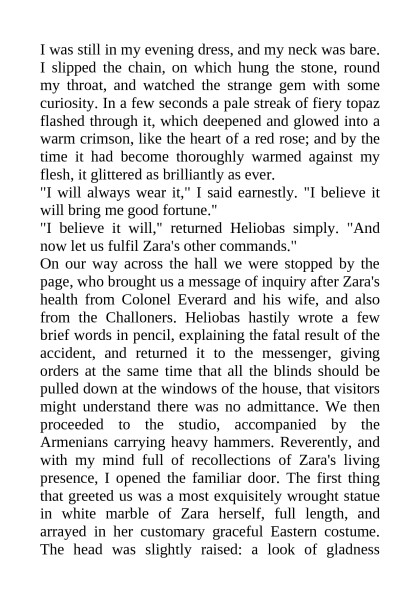 I was still in my evening dress, and my neck was bare. I slipped the chain, on which hung the stone, round my throat, and watched the strange gem with some curiosity. In a few seconds a pale streak of fiery topaz flashed through it, which deepened and glowed into a warm crimson, like the heart of a red rose; and by the time it had become thoroughly warmed against my flesh, it glittered as brilliantly as ever.
"I will always wear it," I said earnestly. "I believe it will bring me good fortune."
"I believe it will," returned Heliobas simply. "And now let us fulfil Zara's other commands."
On our way across the hall we were stopped by the page, who brought us a message of inquiry after Zara's health from Colonel Everard and his wife, and also from the Challoners. Heliobas hastily wrote a few brief words in pencil, explaining the fatal result of the accident, and returned it to the messenger, giving orders at the same time that all the blinds should be pulled down at the windows of the house, that visitors might understand there was no admittance. We then proceeded to the studio, accompanied by the Armenians carrying heavy hammers. Reverently, and with my mind full of recollections of Zara's living presence, I opened the familiar door. The first thing that greeted us was a most exquisitely wrought statue in white marble of Zara herself, full length, and arrayed in her customary graceful Eastern costume. The head was slightly raised: a look of gladness